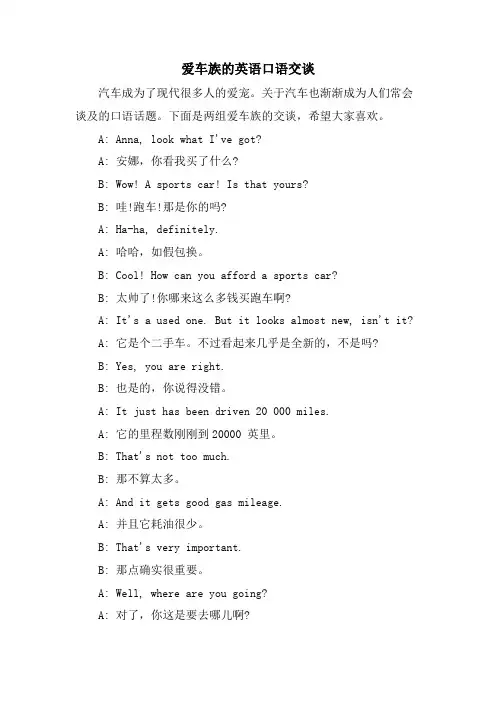 爱车族的英语口语交谈

汽车成为了现代很多人的爱宠。关于汽车也渐渐成为人们常会谈及的口语话题。下面是两组爱车族的交谈，希望大家喜欢。

A: Anna, look what I've got?

A: 安娜，你看我买了什么?

B: Wow! A sports car! Is that yours?

B: 哇!跑车!那是你的吗?

A: Ha-ha, definitely.

A: 哈哈，如假包换。

B: Cool! How can you afford a sports car?

B: 太帅了!你哪来这么多钱买跑车啊?

A: It's a used one. But it looks almost new, isn't it?

A: 它是个二手车。不过看起来几乎是全新的，不是吗?

B: Yes, you are right.

B: 也是的，你说得没错。

A: It just has been driven 20 000 miles.

A: 它的里程数刚刚到 20000 英里。

B: That's not too much.

B: 那不算太多。

A: And it gets good gas mileage.

A: 并且它耗油很少。

B: That's very important.

B: 那点确实很重要。

A: Well, where are you going?

A: 对了，你这是要去哪儿啊?